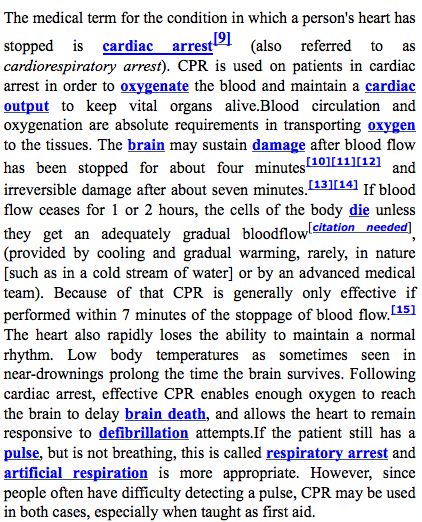 The medical term for the condition in which a person's heart has stopped is cardiac arrest[9] (also referred to as cardiorespiratory arrest). CPR is used on patients in cardiac arrest in order to oxygenate the blood and maintain a cardiac output to keep vital organs alive.Blood circulation and oxygenation are absolute requirements in transporting oxygen to the tissues. The brain may sustain damage after blood flow has been stopped for about four minutes[10][11][12] and irreversible damage after about seven minutes.[13][14] If blood flow ceases for 1 or 2 hours, the cells of the body die unless they get an adequately gradual bloodflow[citation needed], (provided by cooling and gradual warming, rarely, in nature [such as in a cold stream of water] or by an advanced medical team). Because of that CPR is generally only effective if performed within 7 minutes of the stoppage of blood flow.[15] The heart also rapidly loses the ability to maintain a normal rhythm. Low body temperatures as sometimes seen in near-drownings prolong the time the brain survives. Following cardiac arrest, effective CPR enables enough oxygen to reach the brain to delay brain death, and allows the heart to remain responsive to defibrillation attempts.If the patient still has a pulse, but is not breathing, this is called respiratory arrest and artificial respiration is more appropriate. However, since people often have difficulty detecting a pulse, CPR may be used in both cases, especially when taught as first aid.